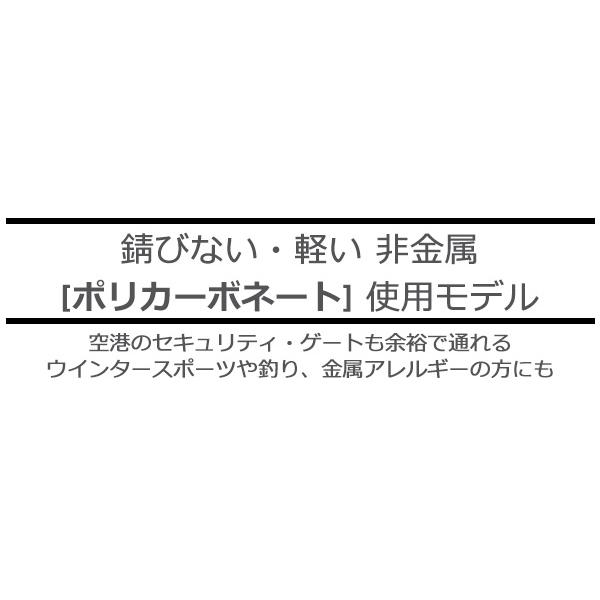 錆びない・軽い 非金属
[ポリカーボネート] 使用モデル

空港のセキュリティ・ゲートも余裕で通れる
ウインタースポーツや釣り、金属アレルギーの方にも